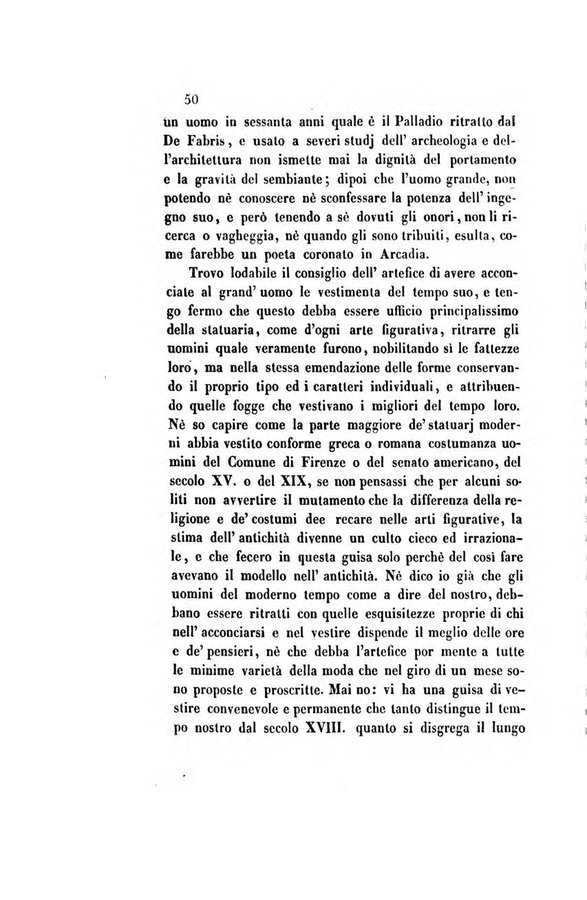 50

un uomo in sessanta anni quale è il Palladio ritratto dal De Fabris, e usato a severi studj dell' archeologia e dell'architettura non ismette mai la dignità del portamento e la gravità del sembiante; dipoi che l'uomo grande, non potendo nè conoscere nè sconfessare la potenza dell' ingegno suo, e però tenendo a sè dovuti gli onori, non li ricerca o vagheggia, nè quando gli sono tribuiti, esulta, come farebbe un poeta coronato in Arcadia.

Trovo lodabile il consiglio dell' artefice di avere acconciate al grand' uomo le vestimenta del tempo suo, e tengo fermo che questo debba essere ufficio principalissimo della statuaria, come d'ogni arte figurativa, ritrarre gli uomini quale veramente furono, nobilitando sì le fattezze loro, ma nella stessa emendazione delle forme conservando il proprio tipo ed i caratteri individuali, e attribuendo quelle fogge che vestivano i migliori del tempo loro. Nè so capire come la parte maggiore de' statuarj moderni abbia vestito conforme greca o romana costumanza uomini del Comune di Firenze o del senato americano, del secolo XV. o del XIX, se non pensassi che per alcuni soliti non avvertire il mutamento che la differenza della religione e de' costumi dee recare nelle arti figurative, la stima dell' antichità divenne un culto cieco ed irrazionale, e che fecero in questa guisa solo perchè del così fare avevano il modello nell' antichità. Nè dico io già che gli uomini del moderno tempo come a dire del nostro, debbano essere ritratti con quelle esquisitezze proprie di chi nell' acconciarsi e nel vestire dispende il meglio delle ore e de' pensieri, nè che debba l'artefice por mente a tutte le minime varietà della moda che nel giro di un mese sono proposte e proscritte. Mai no: vi ha una guisa di vestire convenevole e permanente che tanto distingue il tempo nostro dal secolo XVIII. quanto si disgrega il lungo